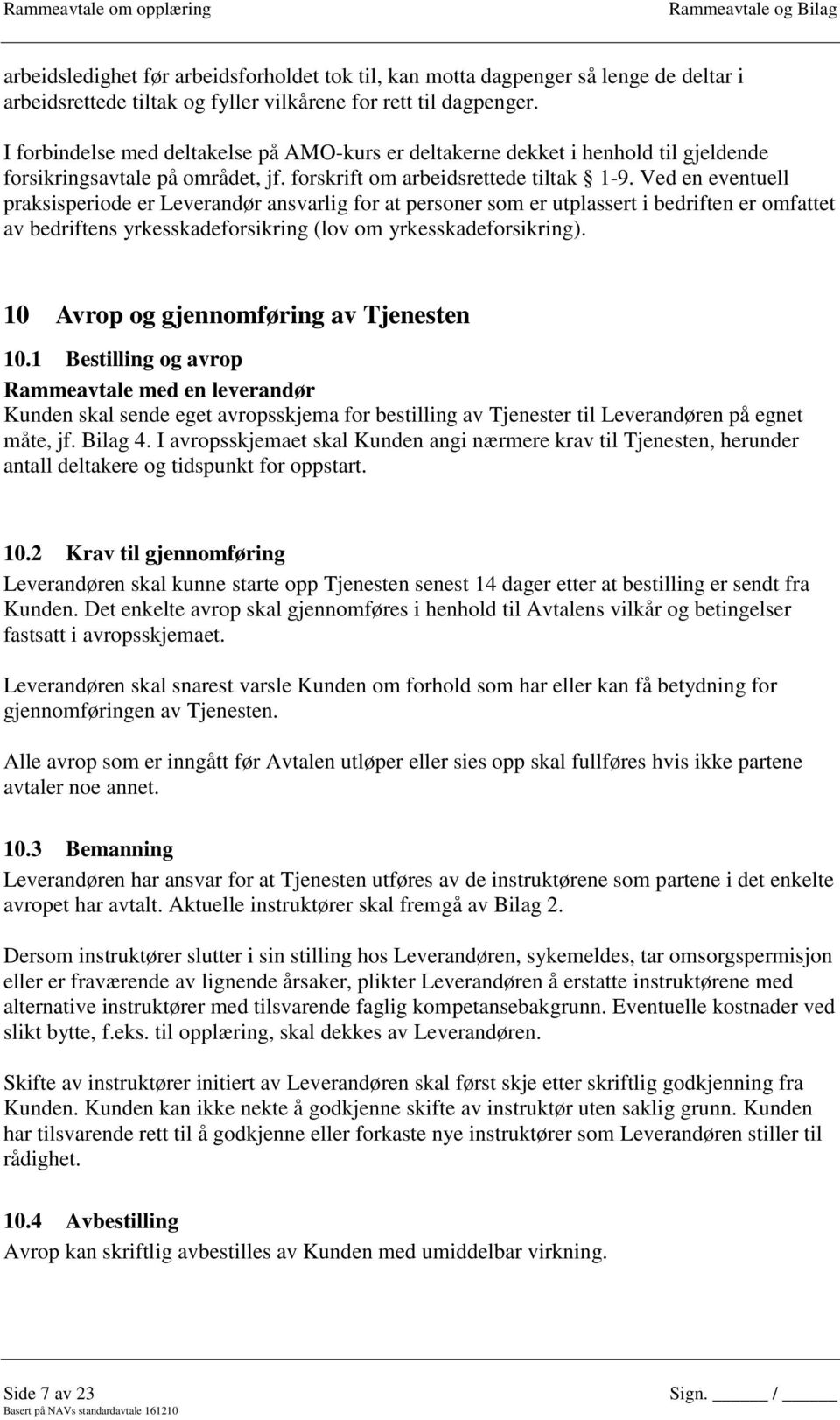 Rammeavtale om opplæring Rammeavtale og Bilag

arbeidsledighet før arbeidsforholdet tok til, kan motta dagpenger så lenge de deltar i arbeidsrettede tiltak og fyller vilkårene for rett til dagpenger.

I forbindelse med deltakelse på AMO-kurs er deltakerne dekket i henhold til gjeldende forsikringsavtale på området, jf. forskrift om arbeidsrettede tiltak § 1-9. Ved en eventuell praksisperiode er Leverandør ansvarlig for at personer som er utplassert i bedriften er omfattet av bedriftens yrkesskadeforsikring (lov om yrkesskadeforsikring).

10 Avrop og gjennomføring av Tjenesten

10.1 Bestilling og avrop

Rammeavtale med en leverandør

Kunden skal sende eget avropsskjema for bestilling av Tjenester til Leverandøren på egnet måte, jf. Bilag 4. I avropsskjemaet skal Kunden angi nærmere krav til Tjenesten, herunder antall deltakere og tidspunkt for oppstart.

10.2 Krav til gjennomføring

Leverandøren skal kunne starte opp Tjenesten senest 14 dager etter at bestilling er sendt fra Kunden. Det enkelte avrop skal gjennomføres i henhold til Avtalens vilkår og betingelser fastsatt i avropsskjemaet.

Leverandøren skal snarest varsle Kunden om forhold som har eller kan få betydning for gjennomføringen av Tjenesten.

Alle avrop som er inngått før Avtalen utløper eller sies opp skal fullføres hvis ikke partene avtaler noe annet.

10.3 Bemanning

Leverandøren har ansvar for at Tjenesten utføres av de instruktørene som partene i det enkelte avropet har avtalt. Aktuelle instruktører skal fremgå av Bilag 2.

Dersom instruktører slutter i sin stilling hos Leverandøren, sykemeldes, tar omsorgspermisjon eller er fraværende av lignende årsaker, plikter Leverandøren å erstatte instruktørene med alternative instruktører med tilsvarende faglig kompetansebakgrunn. Eventuelle kostnader ved slikt bytte, f.eks. til opplæring, skal dekkes av Leverandøren.

Skifte av instruktører initiert av Leverandøren skal først skje etter skriftlig godkjenning fra Kunden. Kunden kan ikke nekte å godkjenne skifte av instruktør uten saklig grunn. Kunden har tilsvarende rett til å godkjenne eller forkaste nye instruktører som Leverandøren stiller til rådighet.

10.4 Avbestilling

Avrop kan skriftlig avbestilles av Kunden med umiddelbar virkning.

Side 7 av 23 Sign. _____ / _____
Basert på NAVs standardavtale 161210